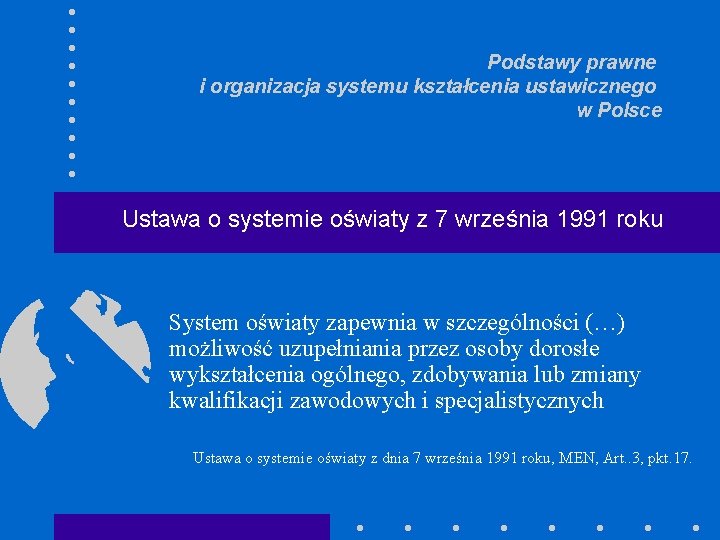 Podstawy prawne
i organizacja systemu kształcenia ustawicznego
w Polsce

Ustawa o systemie oświaty z 7 września 1991 roku

System oświaty zapewnia w szczególności (…) możliwość uzupełniania przez osoby dorosłe wykształcenia ogólnego, zdobywania lub zmiany kwalifikacji zawodowych i specjalistycznych

Ustawa o systemie oświaty z dnia 7 września 1991 roku, MEN, Art..3, pkt.17.